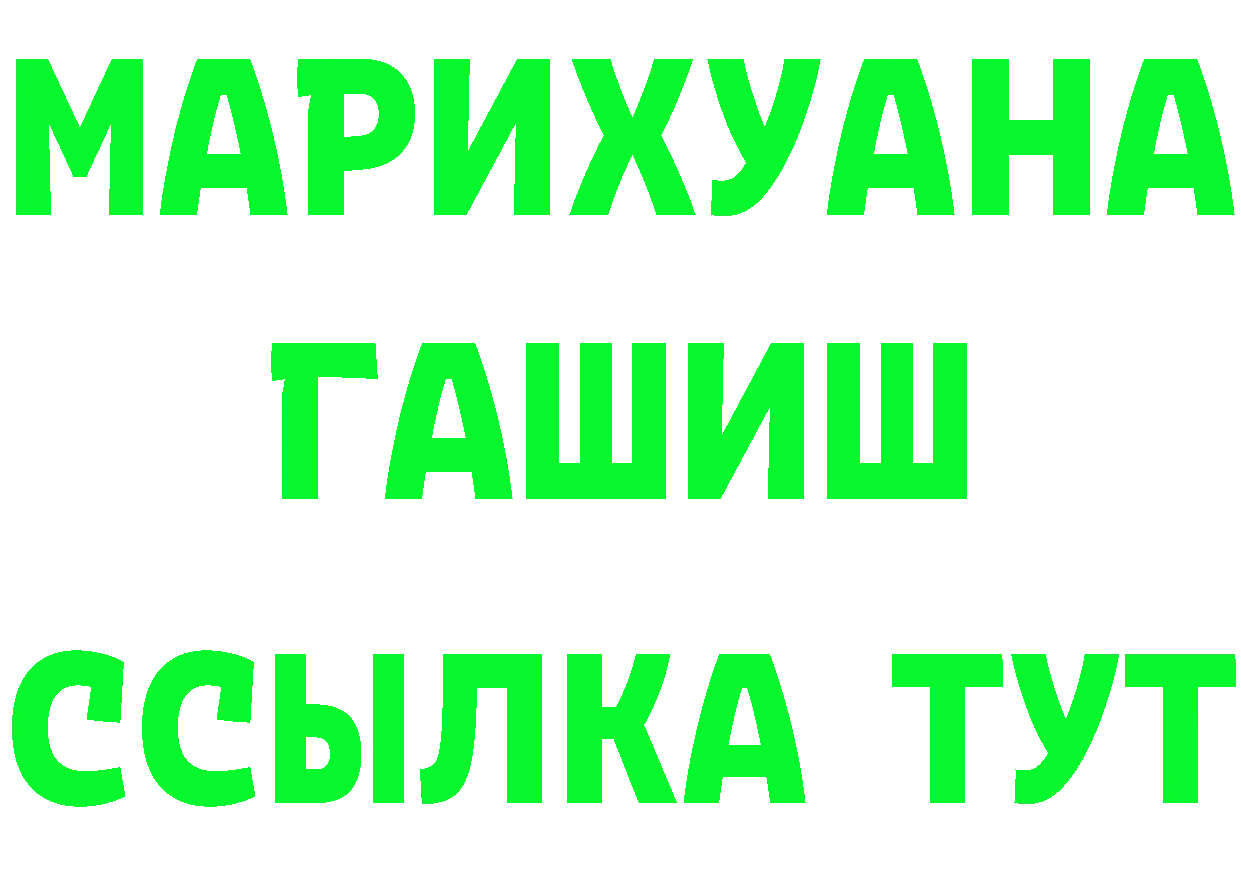 МАРИХУАНА
ГАШИШ
ССЫЛКА ТУТ